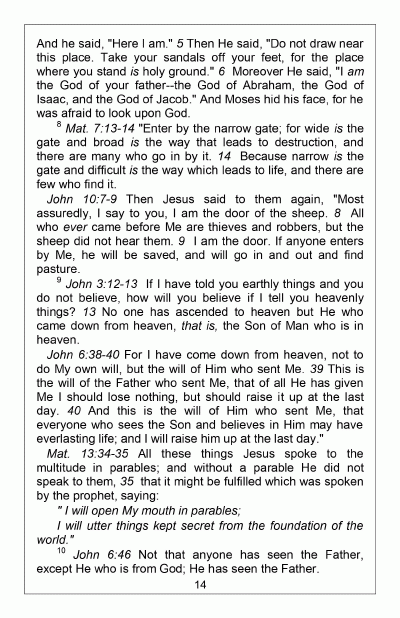 And he said, "Here I am." 5 Then He said, "Do not draw near this place. Take your sandals off your feet, for the place where you stand is holy ground." 6 Moreover He said, "I am the God of your father--the God of Abraham, the God of Isaac, and the God of Jacob." And Moses hid his face, for he was afraid to look upon God.

$^8$ Mat. 7:13-14 "Enter by the narrow gate; for wide is the gate and broad is the way that leads to destruction, and there are many who go in by it. 14 Because narrow is the gate and difficult is the way which leads to life, and there are few who find it.

John 10:7-9 Then Jesus said to them again, "Most assuredly, I say to you, I am the door of the sheep. 8 All who ever came before Me are thieves and robbers, but the sheep did not hear them. 9 I am the door. If anyone enters by Me, he will be saved, and will go in and out and find pasture.

$^9$ John 3:12-13 If I have told you earthly things and you do not believe, how will you believe if I tell you heavenly things? 13 No one has ascended to heaven but He who came down from heaven, that is, the Son of Man who is in heaven.

John 6:38-40 For I have come down from heaven, not to do My own will, but the will of Him who sent Me. 39 This is the will of the Father who sent Me, that of all He has given Me I should lose nothing, but should raise it up at the last day. 40 And this is the will of Him who sent Me, that everyone who sees the Son and believes in Him may have everlasting life; and I will raise him up at the last day."

Mat. 13:34-35 All these things Jesus spoke to the multitude in parables; and without a parable He did not speak to them, 35 that it might be fulfilled which was spoken by the prophet, saying:

" I will open My mouth in parables;

I will utter things kept secret from the foundation of the world."

$^{10}$ John 6:46 Not that anyone has seen the Father, except He who is from God; He has seen the Father.

14